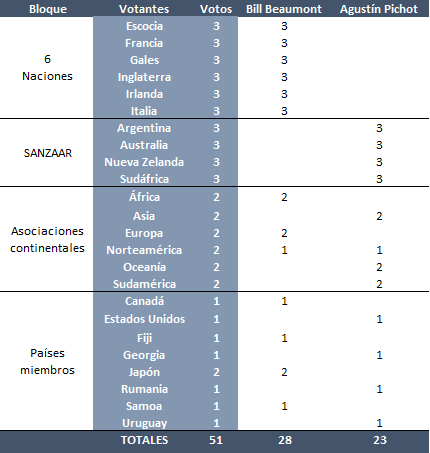 | Bloque | Votantes | Votos | Bill Beaumont | Agustín Pichot |
|---|---|---|---|---|
| 6 Naciones | Escocia | 3 | 3 | |
| | Francia | 3 | 3 | |
| | Gales | 3 | 3 | |
| | Inglaterra | 3 | 3 | |
| | Irlanda | 3 | 3 | |
| | Italia | 3 | 3 | |
| SANZAAR | Argentina | 3 | | 3 |
| | Australia | 3 | | 3 |
| | Nueva Zelanda | 3 | | 3 |
| | Sudáfrica | 3 | | 3 |
| Asociaciones continentales | África | 2 | 2 | |
| | Asia | 2 | | 2 |
| | Europa | 2 | 2 | |
| | Norteamérica | 2 | 1 | 1 |
| | Oceanía | 2 | | 2 |
| | Sudamérica | 2 | | 2 |
| Países miembros | Canadá | 1 | 1 | |
| | Estados Unidos | 1 | | 1 |
| | Fiji | 1 | 1 | |
| | Georgia | 1 | | 1 |
| | Japón | 2 | 2 | |
| | Rumania | 1 | | 1 |
| | Samoa | 1 | 1 | |
| | Uruguay | 1 | | 1 |
| | TOTALES | 51 | 28 | 23 |